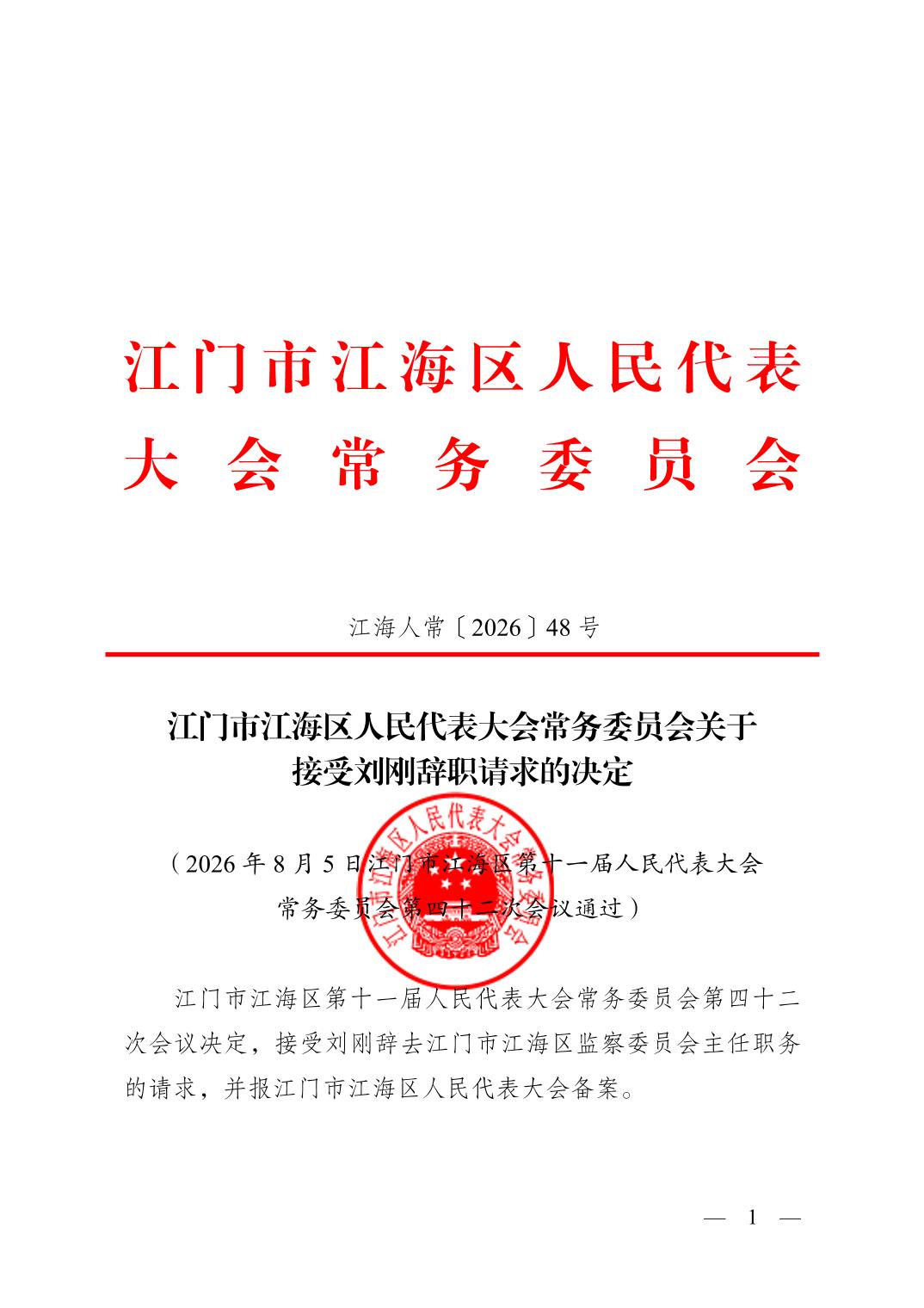 江门市江海区人民代表
大会常务委员会

江海人常〔2026〕48号

江门市江海区人民代表大会常务委员会关于
接受刘刚辞职请求的决定

（2026年8月5日江门市江海区第十一届人民代表大会
常务委员会第四十二次会议通过）

江门市江海区第十一届人民代表大会常务委员会第四十二次会议决定，接受刘刚辞去江门市江海区监察委员会主任职务的请求，并报江门市江海区人民代表大会备案。

— 1 —

江门市江海区人民代表大会常务委员会